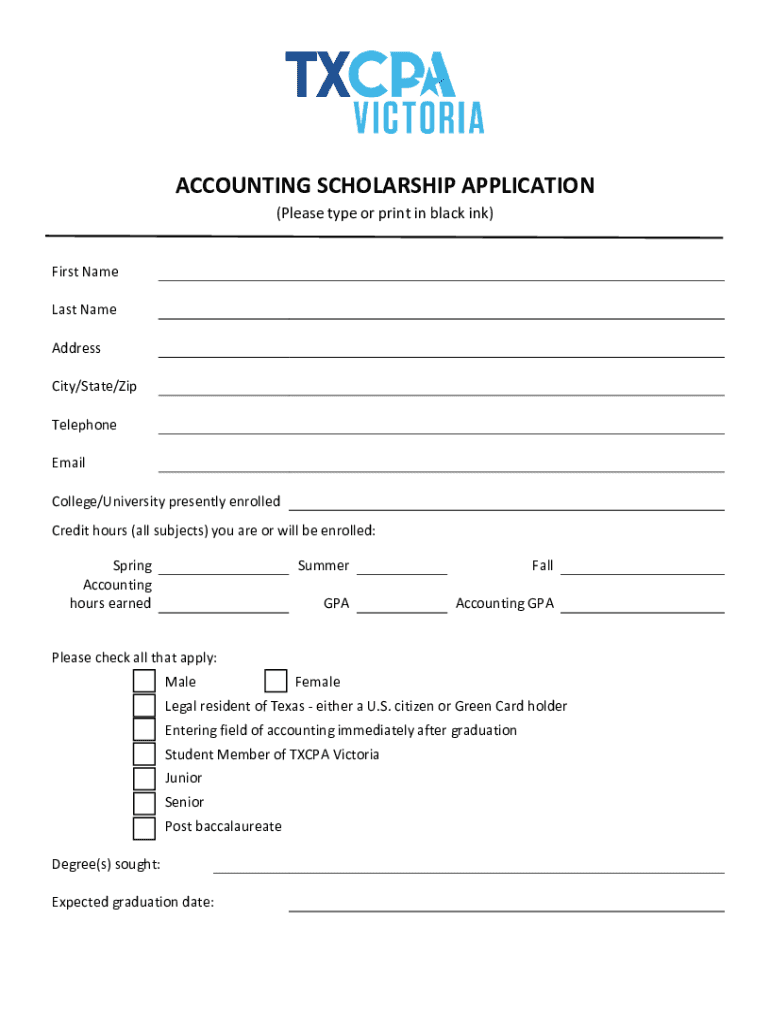 TXCPA
VICTORIA

ACCOUNTING SCHOLARSHIP APPLICATION
(Please type or print in black ink)

First Name

Last Name

Address

City/State/Zip

Telephone

Email

College/University presently enrolled

Credit hours (all subjects) you are or will be enrolled:

Spring Summer Fall

Accounting hours earned GPA Accounting GPA

Please check all that apply:

Male Female

Legal resident of Texas - either a U.S. citizen or Green Card holder

Entering field of accounting immediately after graduation

Student Member of TXCPA Victoria

Junior

Senior

Post baccalaureate

Degree(s) sought:

Expected graduation date: